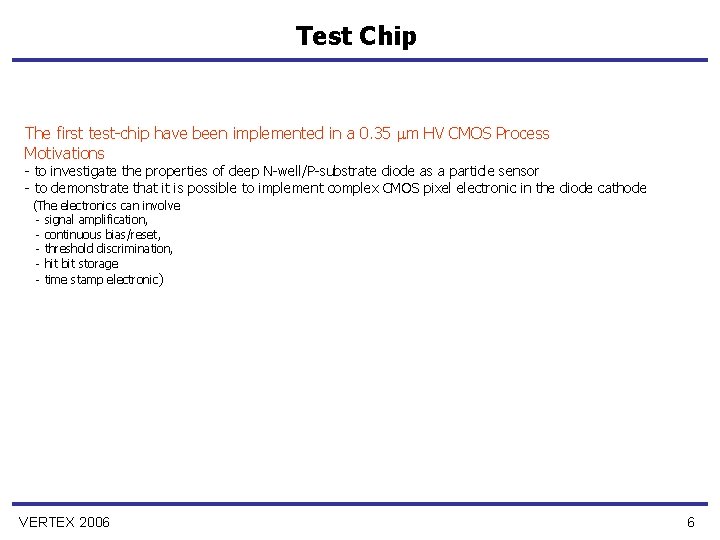 Test Chip

The first test-chip have been implemented in a 0.35 μm HV CMOS Process
Motivations
- to investigate the properties of deep N-well/P-substrate diode as a particle sensor
- to demonstrate that it is possible to implement complex CMOS pixel electronic in the diode cathode
(The electronics can involve
- signal amplification,
- continuous bias/reset,
- threshold discrimination,
- hit bit storage
- time stamp electronic)

VERTEX 2006
6